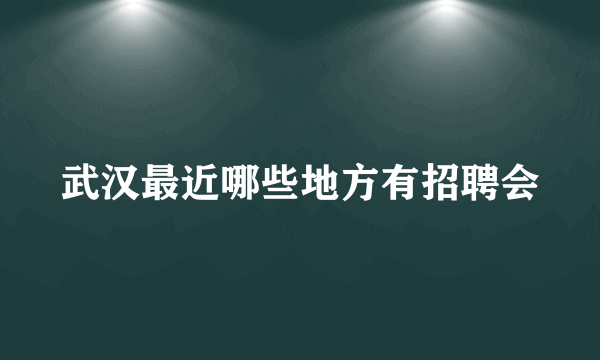 武汉最近哪些地方有招聘会